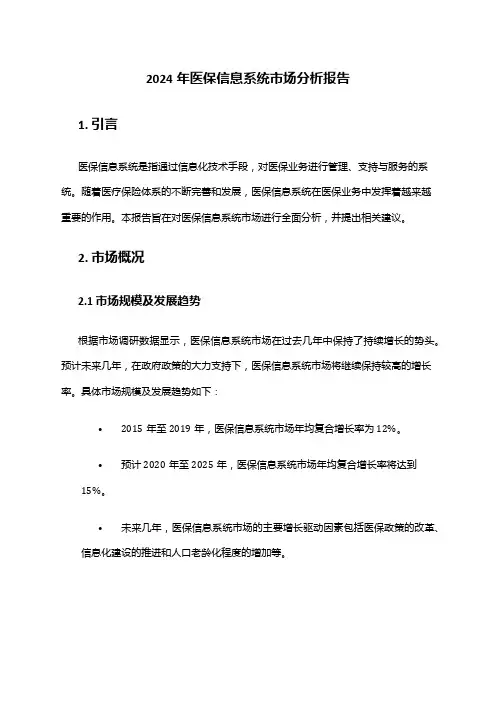 2024 年医保信息系统市场分析报告

1. 引言

医保信息系统是指通过信息化技术手段，对医保业务进行管理、支持与服务的系统。随着医疗保险体系的不断完善和发展，医保信息系统在医保业务中发挥着越来越重要的作用。本报告旨在对医保信息系统市场进行全面分析，并提出相关建议。

2. 市场概况

2.1 市场规模及发展趋势

根据市场调研数据显示，医保信息系统市场在过去几年中保持了持续增长的势头。预计未来几年，在政府政策的大力支持下，医保信息系统市场将继续保持较高的增长率。具体市场规模及发展趋势如下：

• 2015 年至 2019 年，医保信息系统市场年均复合增长率为 12%。

• 预计 2020 年至 2025 年，医保信息系统市场年均复合增长率将达到 15%。

• 未来几年，医保信息系统市场的主要增长驱动因素包括医保政策的改革、信息化建设的推进和人口老龄化程度的增加等。